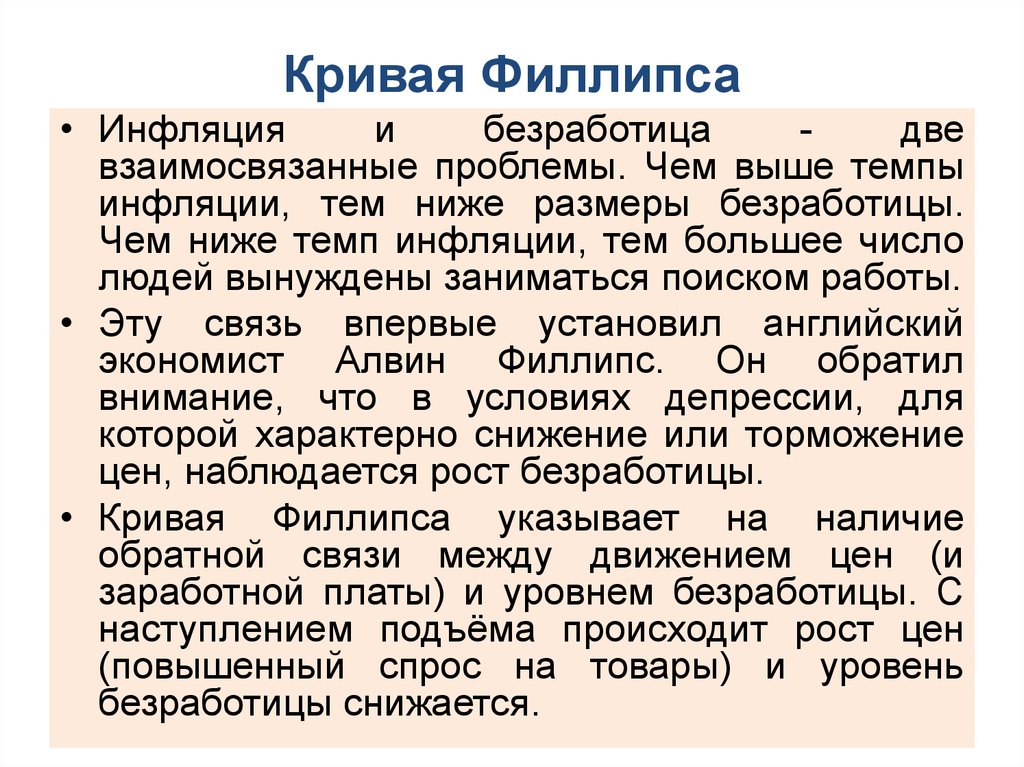 Кривая Филлипса

• Инфляция и безработица - две взаимосвязанные проблемы. Чем выше темпы инфляции, тем ниже размеры безработицы. Чем ниже темп инфляции, тем большее число людей вынуждены заниматься поиском работы.

• Эту связь впервые установил английский экономист Алвин Филлипс. Он обратил внимание, что в условиях депрессии, для которой характерно снижение или торможение цен, наблюдается рост безработицы.

• Кривая Филлипса указывает на наличие обратной связи между движением цен (и заработной платы) и уровнем безработицы. С наступлением подъёма происходит рост цен (повышенный спрос на товары) и уровень безработицы снижается.